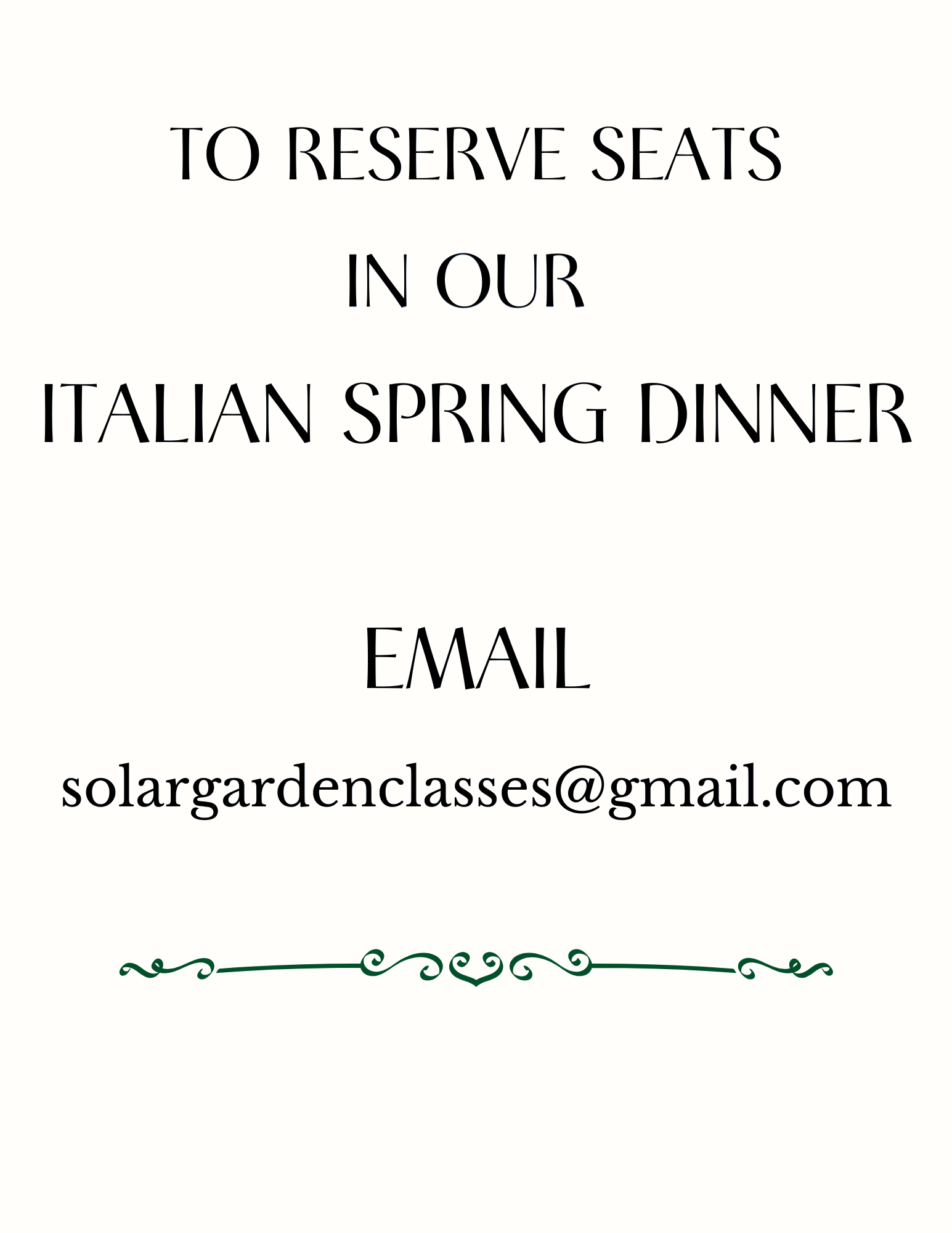 TO RESERVE SEATS
IN OUR
ITALIAN SPRING DINNER

EMAIL

solargardenclasses@gmail.com